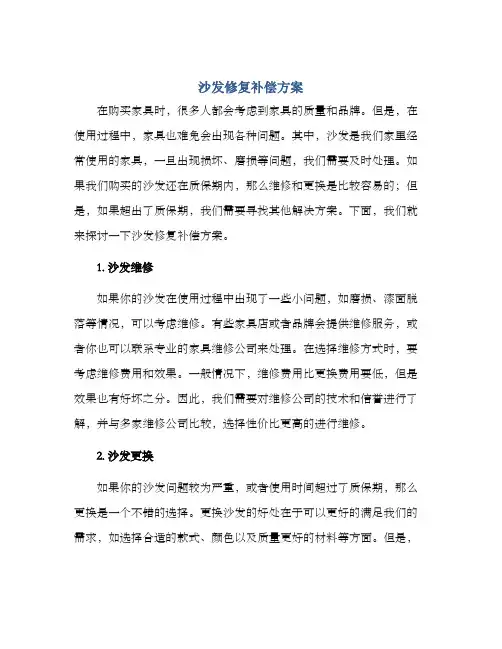 沙发修复补偿方案

在购买家具时，很多人都会考虑到家具的质量和品牌。但是，在使用过程中，家具也难免会出现各种问题。其中，沙发是我们家里经常使用的家具，一旦出现损坏、磨损等问题，我们需要及时处理。如果我们购买的沙发还在质保期内，那么维修和更换是比较容易的；但是，如果超出了质保期，我们需要寻找其他解决方案。下面，我们就来探讨一下沙发修复补偿方案。

1. 沙发维修

如果你的沙发在使用过程中出现了一些小问题，如磨损、漆面脱落等情况，可以考虑维修。有些家具店或者品牌会提供维修服务，或者你也可以联系专业的家具维修公司来处理。在选择维修方式时，要考虑维修费用和效果。一般情况下，维修费用比更换费用要低，但是效果也有好坏之分。因此，我们需要对维修公司的技术和信誉进行了解，并与多家维修公司比较，选择性价比更高的进行维修。

2. 沙发更换

如果你的沙发问题较为严重，或者使用时间超过了质保期，那么更换是一个不错的选择。更换沙发的好处在于可以更好的满足我们的需求，如选择合适的款式、颜色以及质量更好的材料等方面。但是，